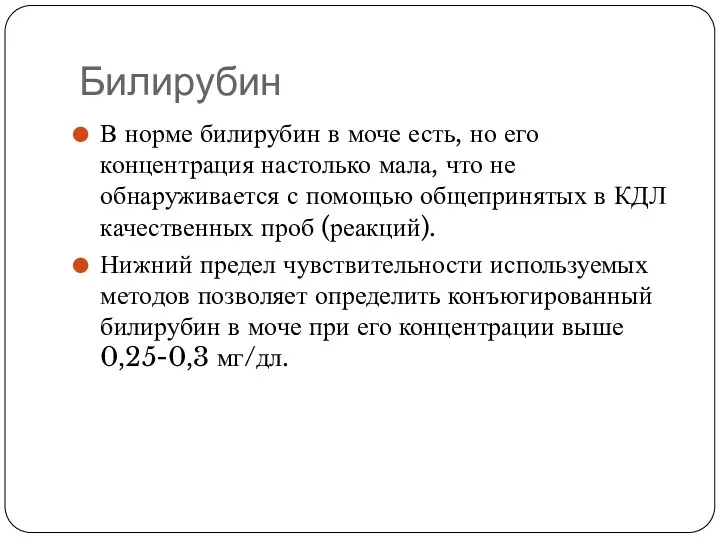 Билирубин

В норме билирубин в моче есть, но его концентрация настолько мала, что не обнаруживается с помощью общепринятых в КДЛ качественных проб (реакций).

Нижний предел чувствительности используемых методов позволяет определить конъюгированный билирубин в моче при его концентрации выше 0,25-0,3 мг/дл.